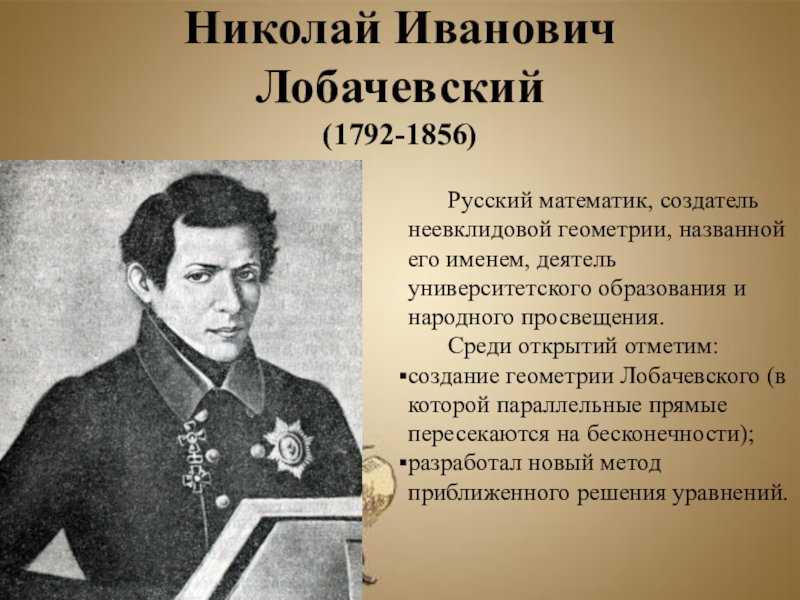 Николай Иванович Лобачевский
(1792-1856)

Русский математик, создатель неевклидовой геометрии, названной его именем, деятель университетского образования и народного просвещения.

Среди открытий отметим:

• создание геометрии Лобачевского (в которой параллельные прямые пересекаются на бесконечности);
• разработал новый метод приближенного решения уравнений.